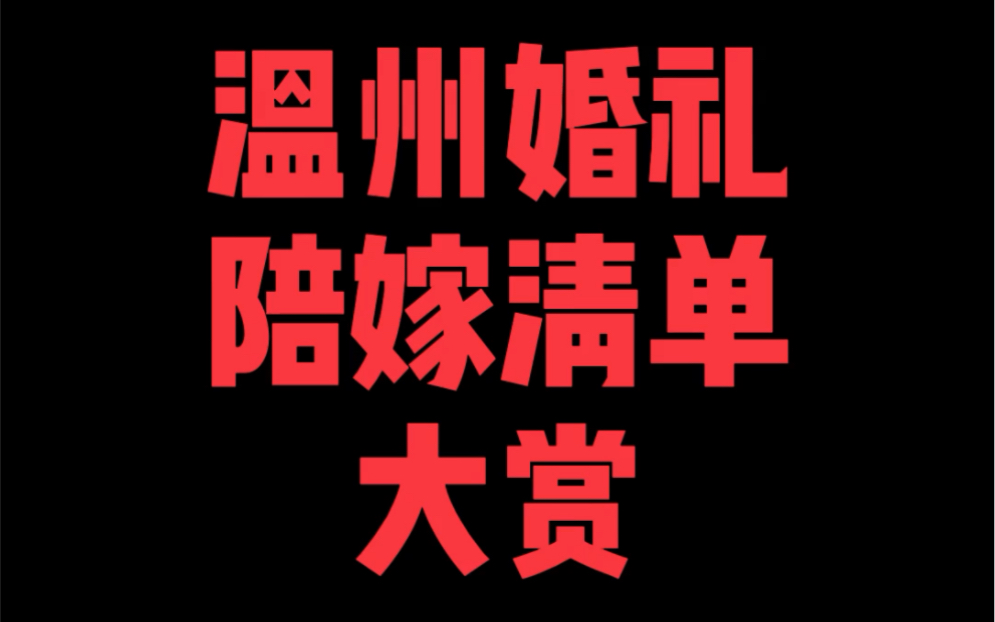 温州婚礼
陪嫁清单
大赏